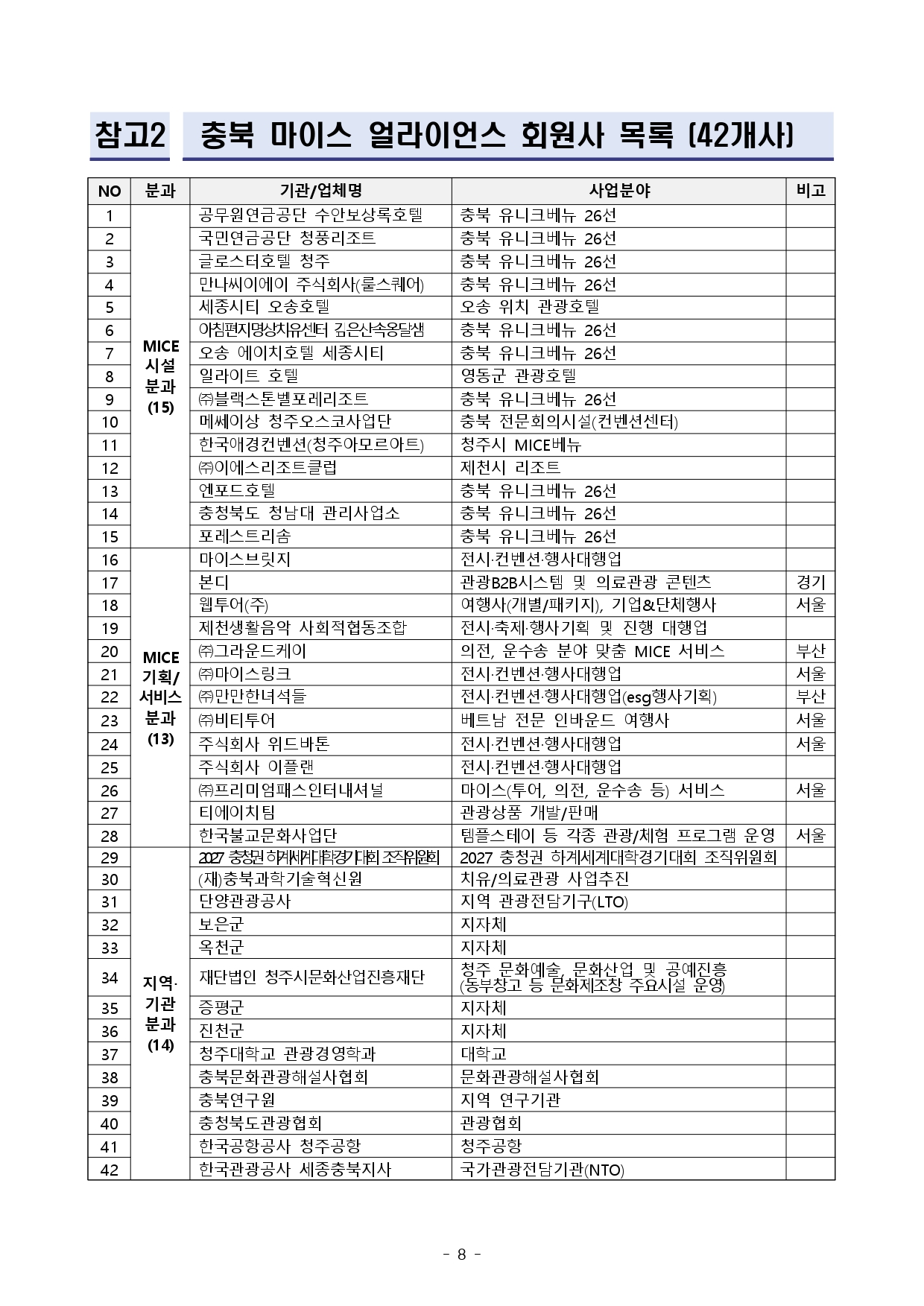 참고2 충북 마이스 얼라이언스 회원사 목록 (42개사)

| NO | 분과 | 기관/업체명 | 사업분야 | 비고 |
|---|---|---|---|---|
| 1 | MICE 시설 분과 (15) | 공무원연금공단 수안보상록호텔 | 충북 유니크베뉴 26선 | |
| 2 | | 국민연금공단 청풍리조트 | 충북 유니크베뉴 26선 | |
| 3 | | 글로스터호텔 청주 | 충북 유니크베뉴 26선 | |
| 4 | | 만나씨이에이 주식회사(룰스퀘어) | 충북 유니크베뉴 26선 | |
| 5 | | 세종시티 오송호텔 | 오송 위치 관광호텔 | |
| 6 | | 아침편지명상치유센터 깊은산속옹달샘 | 충북 유니크베뉴 26선 | |
| 7 | | 오송 에이치호텔 세종시티 | 충북 유니크베뉴 26선 | |
| 8 | | 일라이트 호텔 | 영동군 관광호텔 | |
| 9 | | ㈜블랙스톤벨포레리조트 | 충북 유니크베뉴 26선 | |
| 10 | | 메쎄이상 청주오스코사업단 | 충북 전문회의시설(컨벤션센터) | |
| 11 | | 한국애경컨벤션(청주아모르아트) | 청주시 MICE베뉴 | |
| 12 | | ㈜이에스리조트클럽 | 제천시 리조트 | |
| 13 | | 엔포드호텔 | 충북 유니크베뉴 26선 | |
| 14 | | 충청북도 청남대 관리사업소 | 충북 유니크베뉴 26선 | |
| 15 | | 포레스트리솜 | 충북 유니크베뉴 26선 | |
| 16 | MICE 기획/ 서비스 분과 (13) | 마이스브릿지 | 전시·컨벤션·행사대행업 | |
| 17 | | 본디 | 관광B2B시스템 및 의료관광 콘텐츠 | 경기 |
| 18 | | 웹투어(주) | 여행사(개별/패키지), 기업&단체행사 | 서울 |
| 19 | | 제천생활음악 사회적협동조합 | 전시·축제·행사기획 및 진행 대행업 | |
| 20 | | ㈜그라운드케이 | 의전, 운수송 분야 맞춤 MICE 서비스 | 부산 |
| 21 | | ㈜마이스링크 | 전시·컨벤션·행사대행업 | 서울 |
| 22 | | ㈜만만한녀석들 | 전시·컨벤션·행사대행업(esg행사기획) | 부산 |
| 23 | | ㈜비티투어 | 베트남 전문 인바운드 여행사 | 서울 |
| 24 | | 주식회사 위드바톤 | 전시·컨벤션·행사대행업 | 서울 |
| 25 | | 주식회사 이플랜 | 전시·컨벤션·행사대행업 | |
| 26 | | ㈜프리미엄패스인터내셔널 | 마이스(투어, 의전, 운수송 등) 서비스 | 서울 |
| 27 | | 티에이치팀 | 관광상품 개발/판매 | |
| 28 | | 한국불교문화사업단 | 템플스테이 등 각종 관광/체험 프로그램 운영 | 서울 |
| 29 | 지역· 기관 분과 (14) | 2027 충청권 하계세계대학경기대회 조직위원회 | 2027 충청권 하계세계대학경기대회 조직위원회 | |
| 30 | | (재)충북과학기술혁신원 | 치유/의료관광 사업추진 | |
| 31 | | 단양관광공사 | 지역 관광전담기구(LTO) | |
| 32 | | 보은군 | 지자체 | |
| 33 | | 옥천군 | 지자체 | |
| 34 | | 재단법인 청주시문화산업진흥재단 | 청주 문화예술, 문화산업 및 공예진흥 (동부창고 등 문화제조창 주요시설 운영) | |
| 35 | | 증평군 | 지자체 | |
| 36 | | 진천군 | 지자체 | |
| 37 | | 청주대학교 관광경영학과 | 대학교 | |
| 38 | | 충북문화관광해설사협회 | 문화관광해설사협회 | |
| 39 | | 충북연구원 | 지역 연구기관 | |
| 40 | | 충청북도관광협회 | 관광협회 | |
| 41 | | 한국공항공사 청주공항 | 청주공항 | |
| 42 | | 한국관광공사 세종충북지사 | 국가관광전담기관(NTO) | |

- 8 -